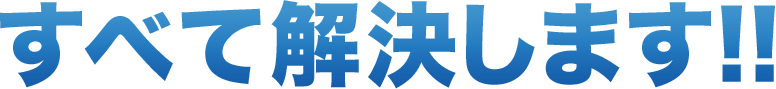 すべて解決します!!